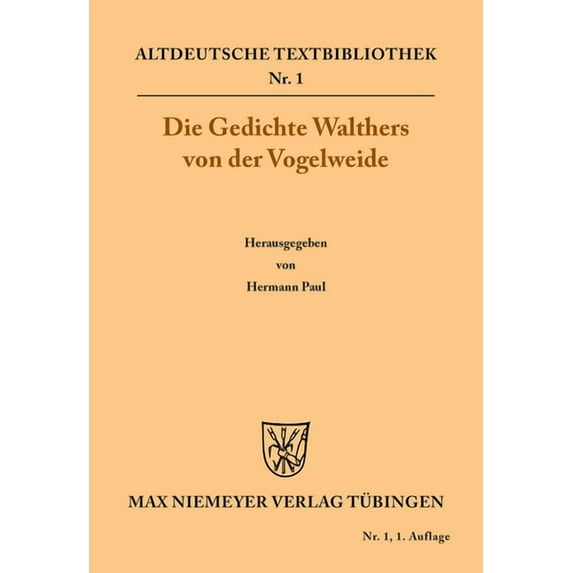 ALTDEUTSCHE TEXTBIBLIOTHEK
Nr. 1

Die Gedichte Walthers
von der Vogelweide

Herausgegeben
von
Hermann Paul

MAX NIEMEYER VERLAG TÜBINGEN

Nr. 1, 1. Auflage